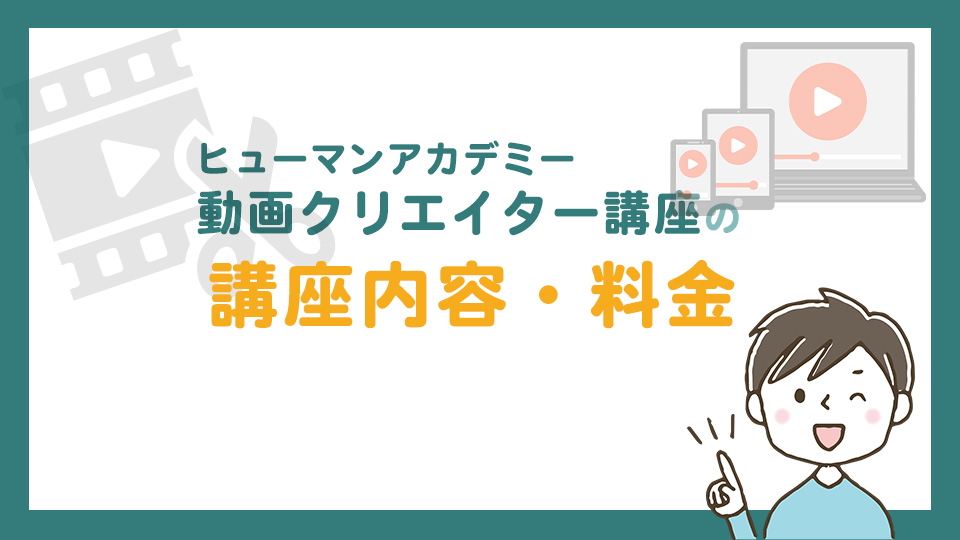 ヒューマンアカデミー
動画クリエイター講座の
講座内容・料金